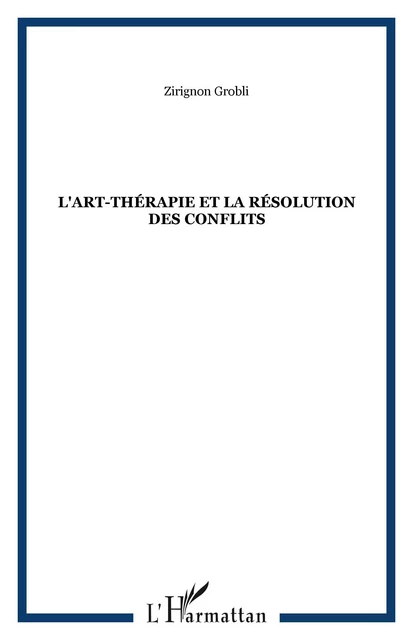 Zirignon Grobli

L'ART-THÉRAPIE ET LA RÉSOLUTION DES CONFLITS

L'Harmattan